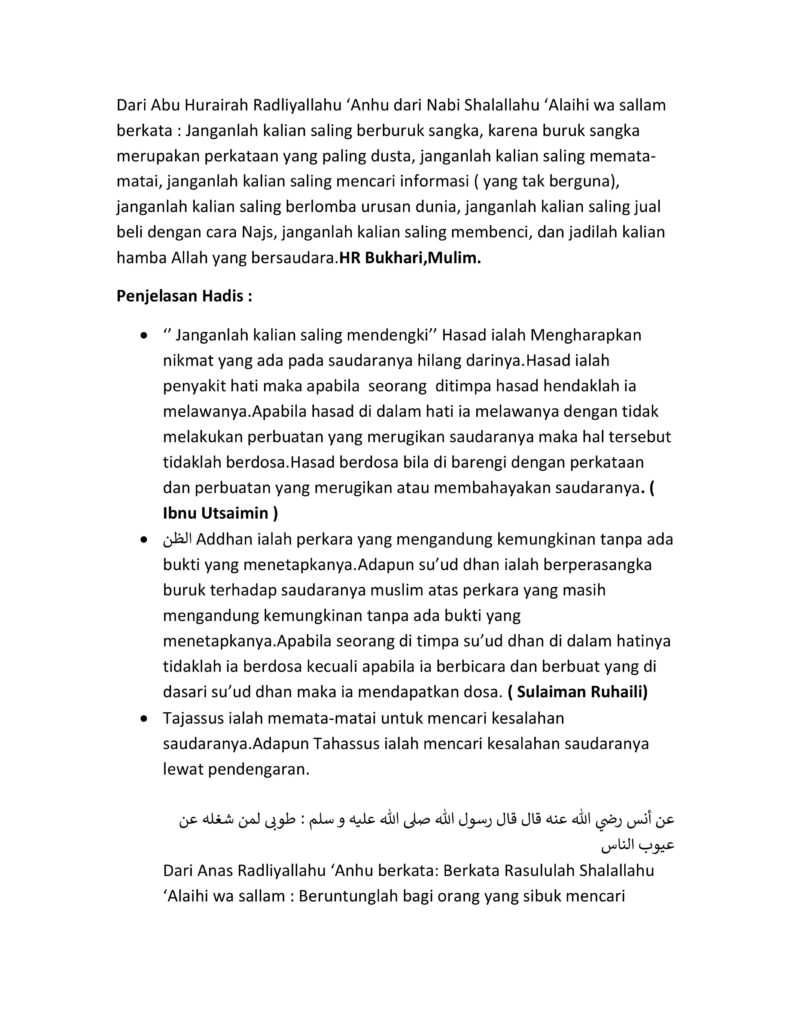 Dari Abu Hurairah Radliyallahu ‘Anhu dari Nabi Shalallahu ‘Alaihi wa sallam berkata : Janganlah kalian saling berburuk sangka, karena buruk sangka merupakan perkataan yang paling dusta, janganlah kalian saling memata-matai, janganlah kalian saling mencari informasi ( yang tak berguna), janganlah kalian saling berlomba urusan dunia, janganlah kalian saling jual beli dengan cara Najs, janganlah kalian saling membenci, dan jadilah kalian hamba Allah yang bersaudara.HR Bukhari,Mulim.

Penjelasan Hadis :

• ‘’ Janganlah kalian saling mendengki’’ Hasad ialah Mengharapkan nikmat yang ada pada saudaranya hilang darinya.Hasad ialah penyakit hati maka apabila seorang ditimpa hasad hendaklah ia melawanya.Apabila hasad di dalam hati ia melawanya dengan tidak melakukan perbuatan yang merugikan saudaranya maka hal tersebut tidaklah berdosa.Hasad berdosa bila di barengi dengan perkataan dan perbuatan yang merugikan atau membahayakan saudaranya. ( Ibnu Utsaimin )
• الظن Addhan ialah perkara yang mengandung kemungkinan tanpa ada bukti yang menetapkanya.Adapun su’ud dhan ialah berperasangka buruk terhadap saudaranya muslim atas perkara yang masih mengandung kemungkinan tanpa ada bukti yang menetapkanya.Apabila seorang di timpa su’ud dhan di dalam hatinya tidaklah ia berdosa kecuali apabila ia berbicara dan berbuat yang di dasari su’ud dhan maka ia mendapatkan dosa. ( Sulaiman Ruhaili)
• Tajassus ialah memata-matai untuk mencari kesalahan saudaranya.Adapun Tahassus ialah mencari kesalahan saudaranya lewat pendengaran.

عن أنس رضي الله عنه قال قال رسول الله صلى الله عليه و سلم : طوبى لمن شغله عن عيوب الناس

Dari Anas Radliyallahu ‘Anhu berkata: Berkata Rasululah Shalallahu ‘Alaihi wa sallam : Beruntunglah bagi orang yang sibuk mencari